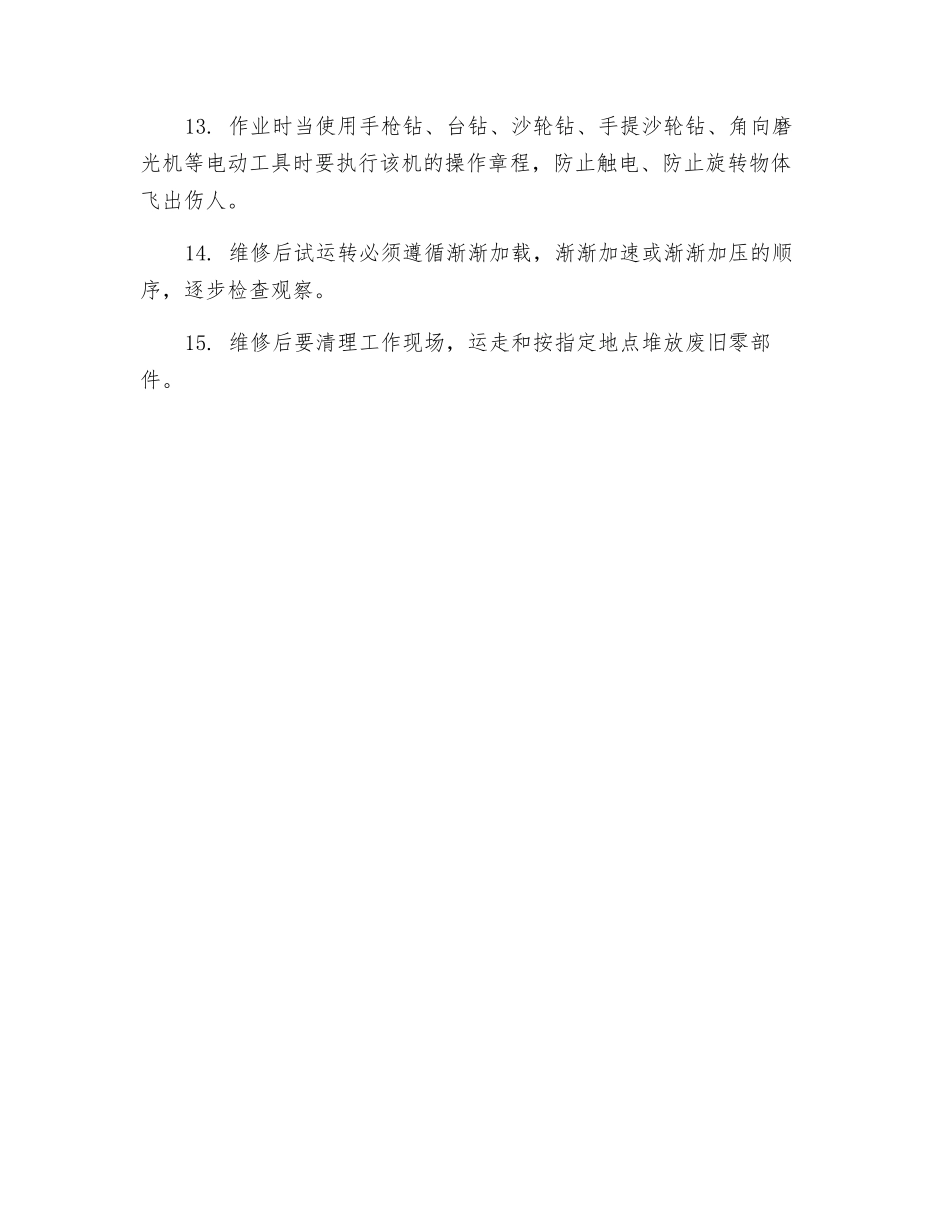 13. 作业时当使用手枪钻、台钻、沙轮钻、手提沙轮钻、角向磨光机等电动工具时要执行该机的操作章程，防止触电、防止旋转物体飞出伤人。

14. 维修后试运转必须遵循渐渐加载，渐渐加速或渐渐加压的顺序，逐步检查观察。

15. 维修后要清理工作现场，运走和按指定地点堆放废旧零部件。